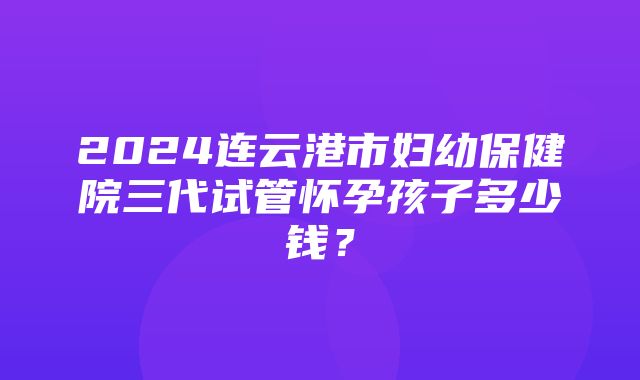 2024连云港市妇幼保健院三代试管怀孕孩子多少钱？